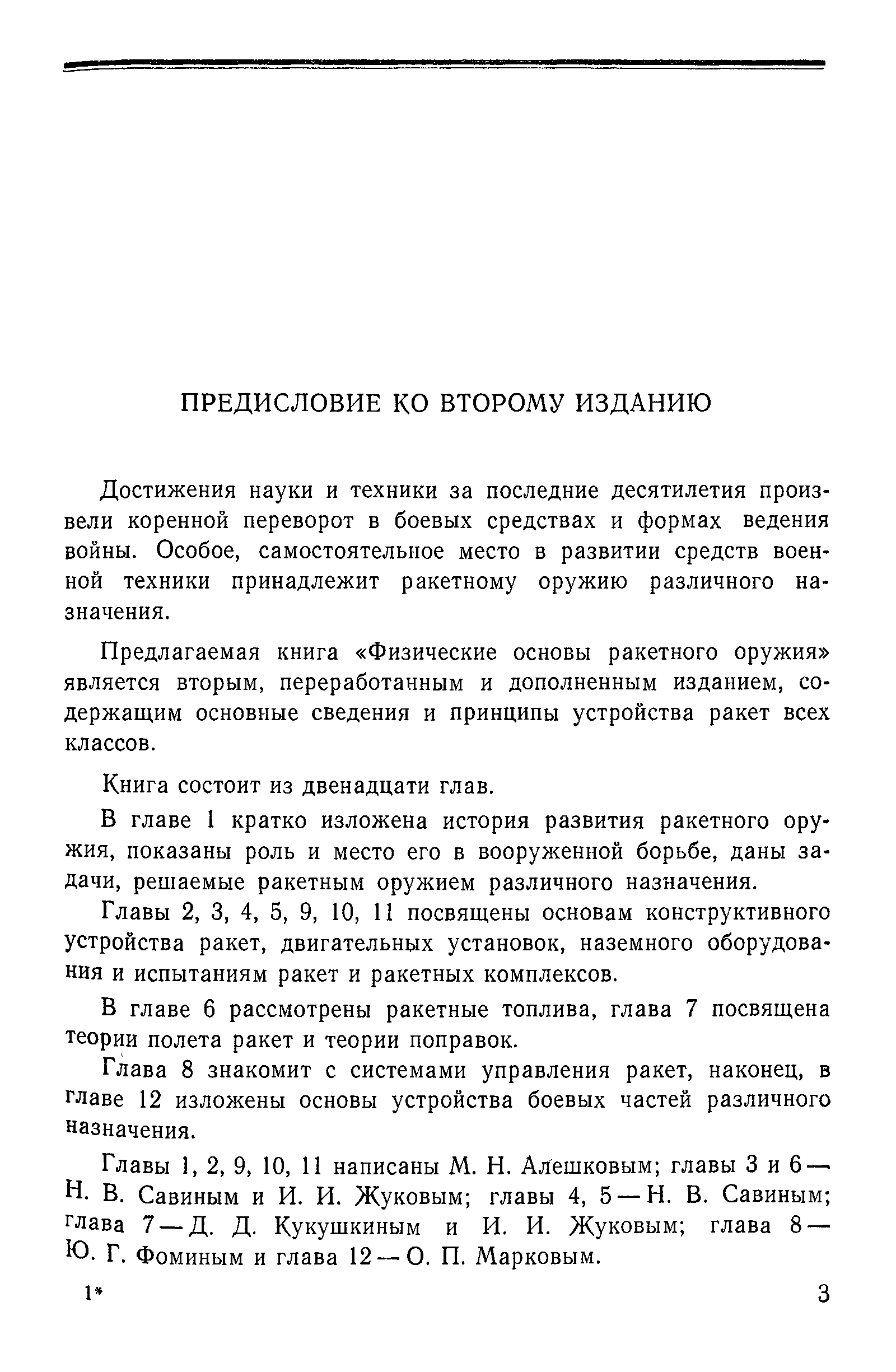 ПРЕДИСЛОВИЕ КО ВТОРОМУ ИЗДАНИЮ

Достижения науки и техники за последние десятилетия произвели коренной переворот в боевых средствах и формах ведения войны. Особое, самостоятельное место в развитии средств военной техники принадлежит ракетному оружию различного назначения.

Предлагаемая книга «Физические основы ракетного оружия» является вторым, переработанным и дополненным изданием, содержащим основные сведения и принципы устройства ракет всех классов.

Книга состоит из двенадцати глав.

В главе 1 кратко изложена история развития ракетного оружия, показаны роль и место его в вооруженной борьбе, даны задачи, решаемые ракетным оружием различного назначения.

Главы 2, 3, 4, 5, 9, 10, 11 посвящены основам конструктивного устройства ракет, двигательных установок, наземного оборудования и испытаниям ракет и ракетных комплексов.

В главе 6 рассмотрены ракетные топлива, глава 7 посвящена теории полета ракет и теории поправок.

Глава 8 знакомит с системами управления ракет, наконец, в главе 12 изложены основы устройства боевых частей различного назначения.

Главы 1, 2, 9, 10, 11 написаны М. Н. Алешковым; главы 3 и 6 — Н. В. Савиным и И. И. Жуковым; главы 4, 5 — Н. В. Савиным; глава 7 — Д. Д. Кукушкиным и И. И. Жуковым; глава 8 — Ю. Г. Фоминым и глава 12 — О. П. Марковым.

1*

3